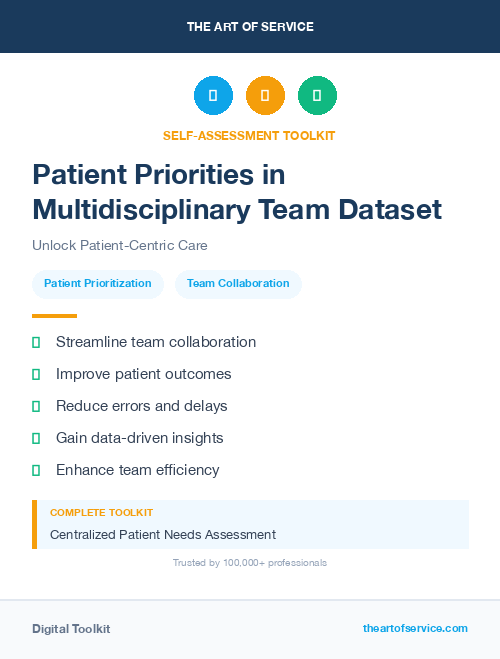 THE ART OF SERVICE

SELF-ASSESSMENT TOOLKIT

Patient Priorities in Multidisciplinary Team Dataset

Unlock Patient-Centric Care

Patient Prioritization

Team Collaboration

Streamline team collaboration

Improve patient outcomes

Reduce errors and delays

Gain data-driven insights

Enhance team efficiency

COMPLETE TOOLKIT

Centralized Patient Needs Assessment

Trusted by 100,000+ professionals

Digital Toolkit

theartofservice.com